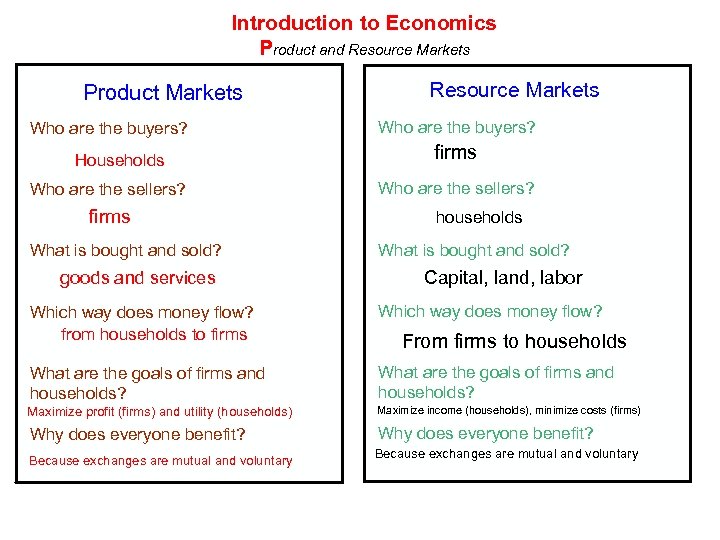 Introduction to Economics
Product and Resource Markets

Product Markets

Who are the buyers?

Households

Who are the sellers?

firms

What is bought and sold?

goods and services

Which way does money flow?

from households to firms

What are the goals of firms and households?

Maximize profit (firms) and utility (households)

Why does everyone benefit?

Because exchanges are mutual and voluntary

Resource Markets

Who are the buyers?

firms

Who are the sellers?

households

What is bought and sold?

Capital, land, labor

Which way does money flow?

From firms to households

What are the goals of firms and households?

Maximize income (households), minimize costs (firms)

Why does everyone benefit?

Because exchanges are mutual and voluntary